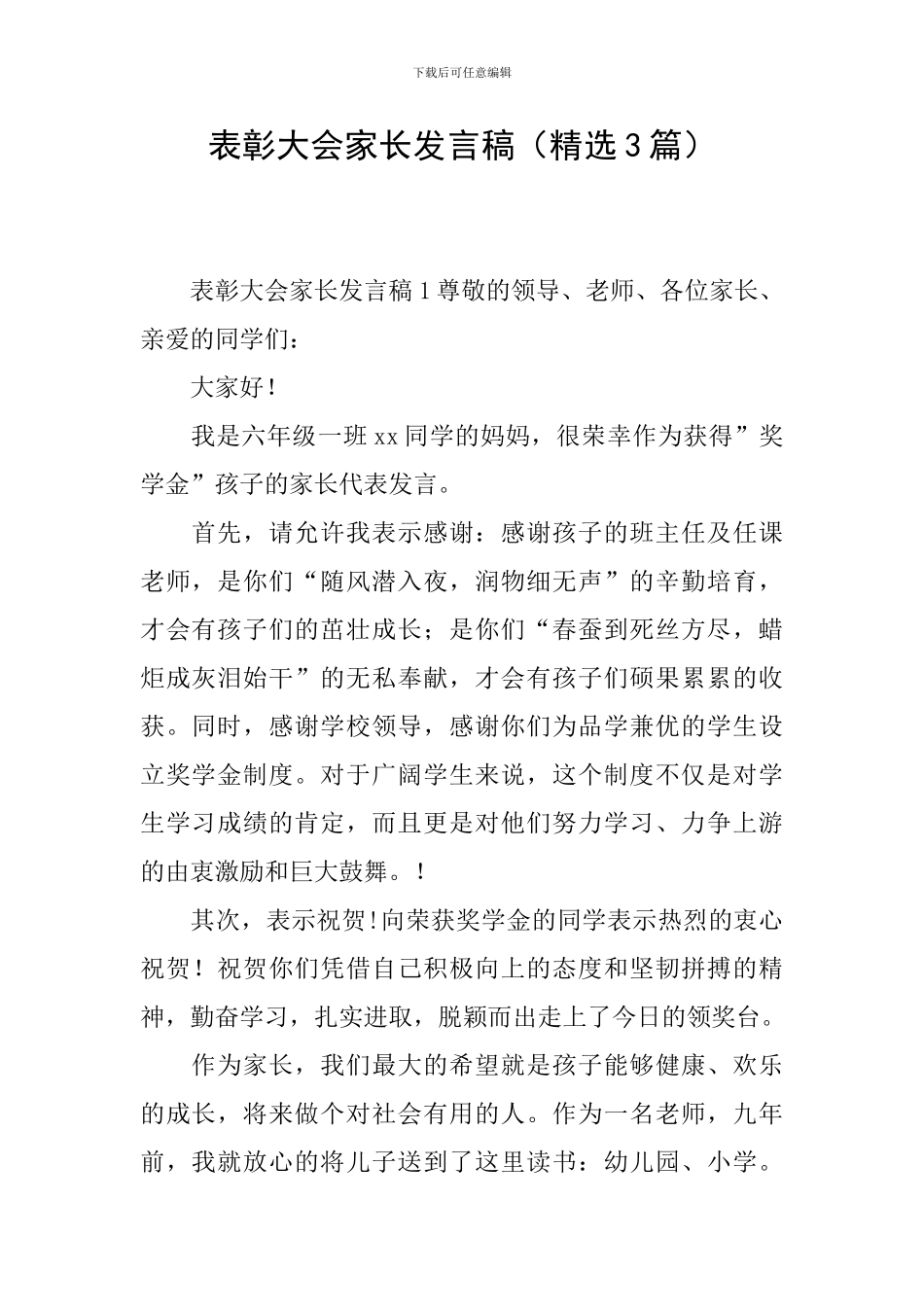 下载后可任意编辑

表彰大会家长发言稿（精选3篇）

表彰大会家长发言稿1尊敬的领导、老师、各位家长、亲爱的同学们：

大家好！

我是六年级一班xx同学的妈妈，很荣幸作为获得”奖学金”孩子的家长代表发言。

首先，请允许我表示感谢：感谢孩子的班主任及任课老师，是你们“随风潜入夜，润物细无声”的辛勤培育，才会有孩子们的茁壮成长；是你们“春蚕到死丝方尽，蜡炬成灰泪始干”的无私奉献，才会有孩子们硕果累累的收获。同时，感谢学校领导，感谢你们为品学兼优的学生设立奖学金制度。对于广阔学生来说，这个制度不仅是对学生学习成绩的肯定，而且更是对他们努力学习、力争上游的由衷激励和巨大鼓舞。！

其次，表示祝贺!向荣获奖学金的同学表示热烈的衷心祝贺！祝贺你们凭借自己积极向上的态度和坚韧拼搏的精神，勤奋学习，扎实进取，脱颖而出走上了今日的领奖台。

作为家长，我们最大的希望就是孩子能够健康、欢乐的成长，将来做个对社会有用的人。作为一名老师，九年前，我就放心的将儿子送到了这里读书：幼儿园、小学。